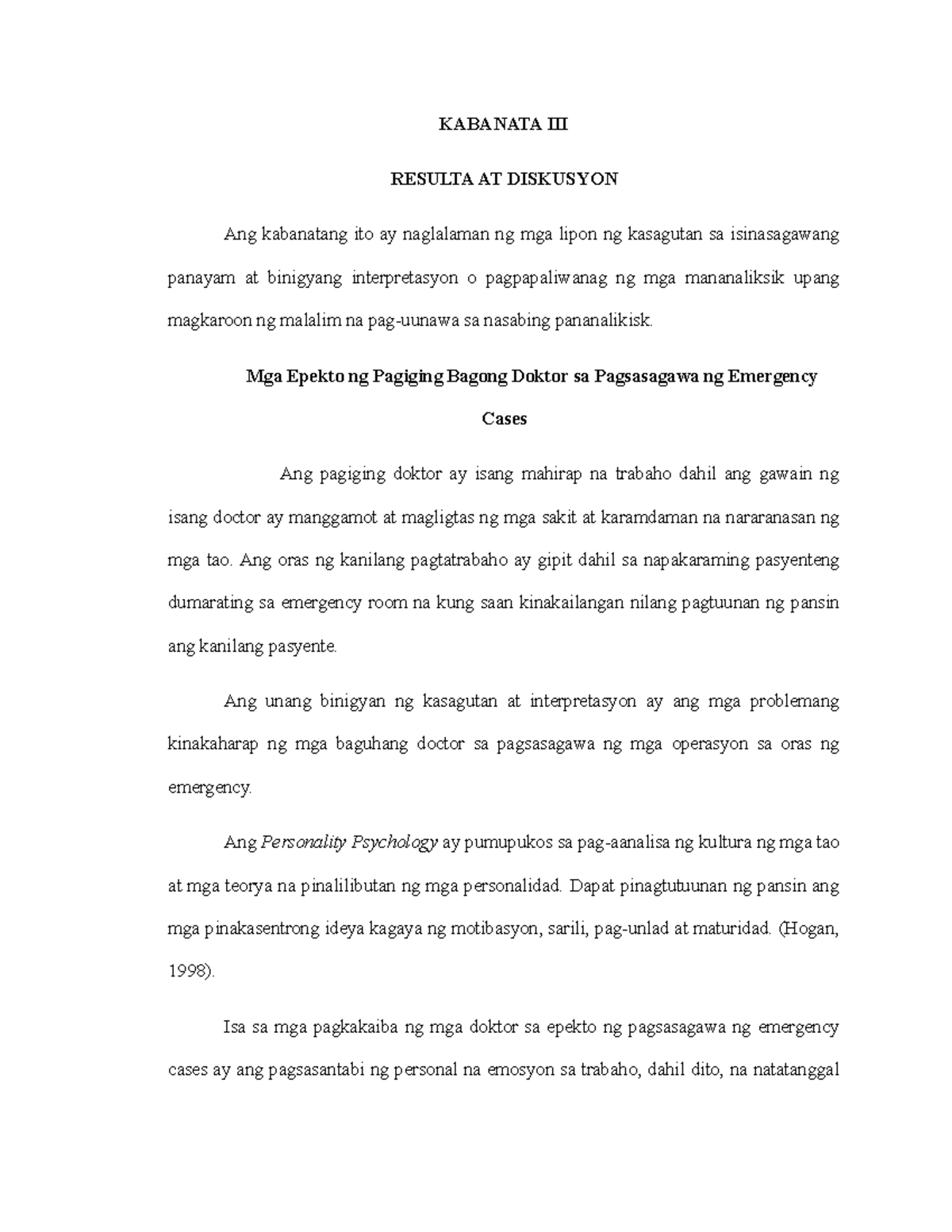 KABANATA III

RESULTA AT DISKUSYON

Ang kabanatang ito ay naglalaman ng mga lipon ng kasagutan sa isinasagawang panayam at binigyang interpretasyon o pagpapaliwanag ng mga mananaliksik upang magkaroon ng malalim na pag-uunawa sa nasabing pananalikisk.

Mga Epekto ng Pagiging Bagong Doktor sa Pagsasagawa ng Emergency Cases

Ang pagiging doktor ay isang mahirap na trabaho dahil ang gawain ng isang doctor ay manggamot at magligtas ng mga sakit at karamdaman na nararanasan ng mga tao. Ang oras ng kanilang pagtatrabaho ay gipit dahil sa napakaraming pasyenteng dumarating sa emergency room na kung saan kinakailangan nilang pagtuunan ng pansin ang kanilang pasyente.

Ang unang binigyan ng kasagutan at interpretasyon ay ang mga problemang kinakaharap ng mga baguhang doctor sa pagsasagawa ng mga operasyon sa oras ng emergency.

Ang Personality Psychology ay pumupukos sa pag-aanalisa ng kultura ng mga tao at mga teorya na pinalilibutan ng mga personalidad. Dapat pinagtutuunan ng pansin ang mga pinakasentrong ideya kagaya ng motibasyon, sarili, pag-unlad at maturidad. (Hogan, 1998).

Isa sa mga pagkakaiba ng mga doktor sa epekto ng pagsasagawa ng emergency cases ay ang pagsasantabi ng personal na emosyon sa trabaho, dahil dito, na natatanggal